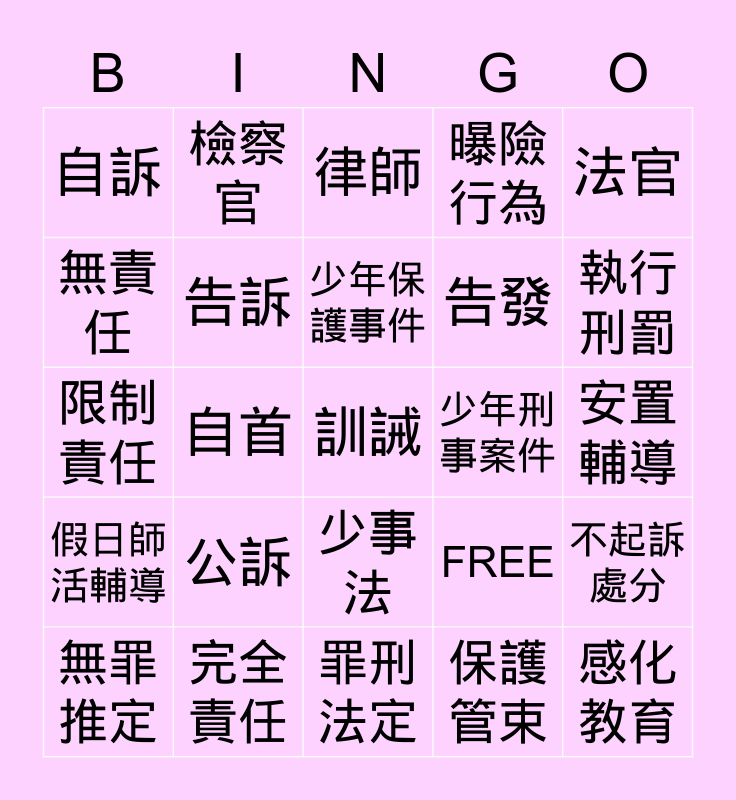 | B | I | N | G | O |
|---|---|---|---|---|
| 自訴 | 檢察官 | 律師 | 曝險行為 | 法官 |
| 無責任 | 告訴 | 少年保護事件 | 告發 | 執行刑罰 |
| 限制責任 | 自首 | 訓誡 | 少年刑事案件 | 安置輔導 |
| 假日師活輔導 | 公訴 | 少事法 | FREE | 不起訴處分 |
| 無罪推定 | 完全責任 | 罪刑法定 | 保護管束 | 感化教育 |